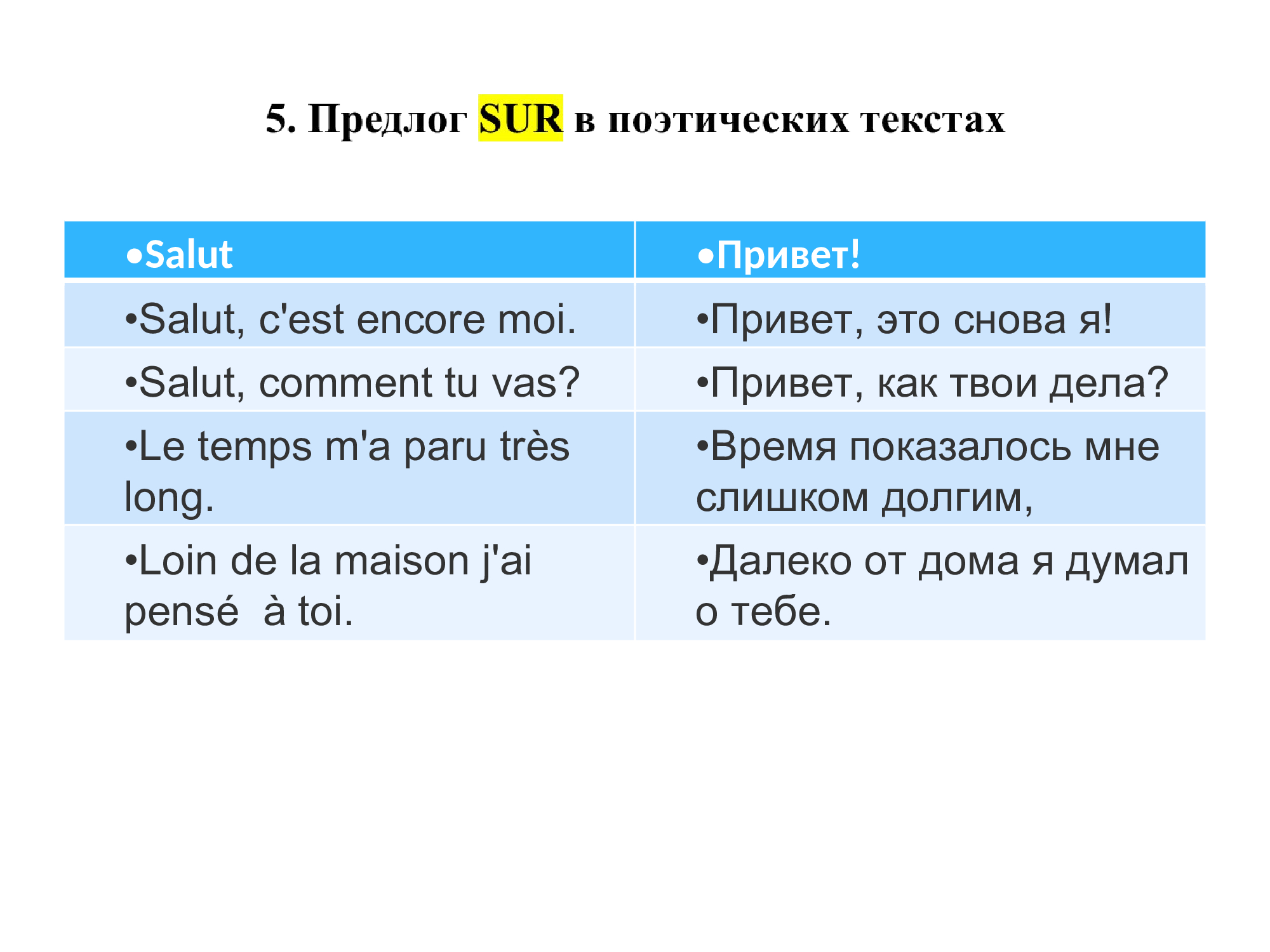 5. Предлог SUR в поэтических текстах

| •Salut | •Привет! |
|---|---|
| •Salut, c'est encore moi. | •Привет, это снова я! |
| •Salut, comment tu vas? | •Привет, как твои дела? |
| •Le temps m'a paru très long. | •Время показалось мне слишком долгим, |
| •Loin de la maison j'ai pensé à toi. | •Далеко от дома я думал о тебе. |